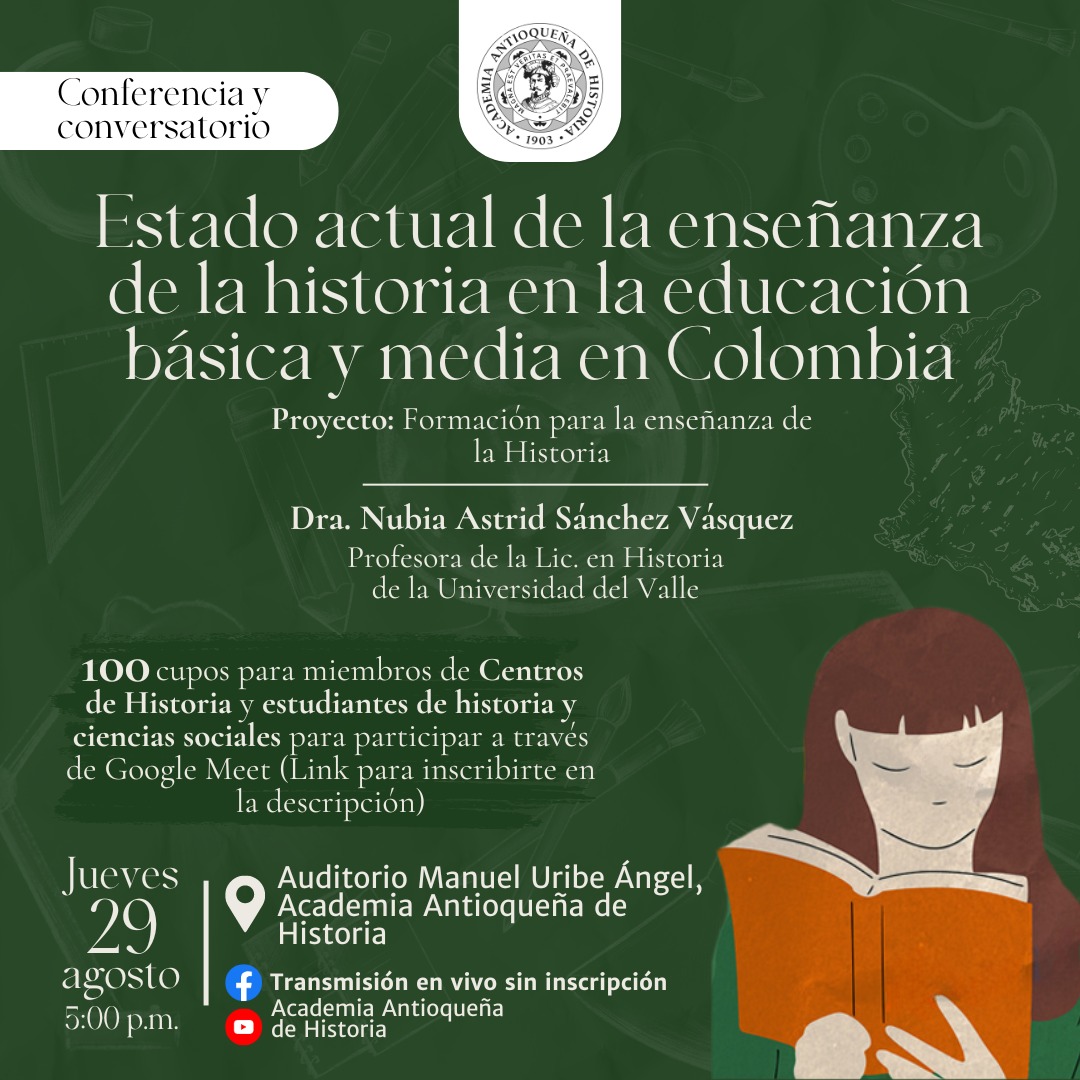 Conferencia y conversatorio

ACADEMIA ANTIOQUEÑA DE HISTORIA
1903

Estado actual de la enseñanza de la historia en la educación básica y media en Colombia

Proyecto: Formación para la enseñanza de la Historia

Dra. Nubia Astrid Sánchez Vásquez
Profesora de la Lic. en Historia
de la Universidad del Valle

100 cupos para miembros de Centros de Historia y estudiantes de historia y ciencias sociales para participar a través de Google Meet (Link para inscribirte en la descripción)

Jueves
29
agosto
5:00 p.m.

Auditorio Manuel Uribe Ángel, Academia Antioqueña de Historia

Transmisión en vivo sin inscripción
Academia Antioqueña de Historia